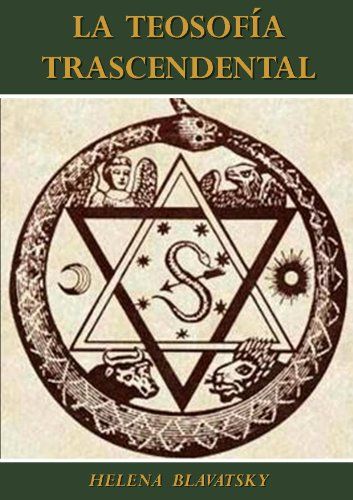 LA TEOSOFÍA TRASCENDENTAL

HELENA BLAVATSKY